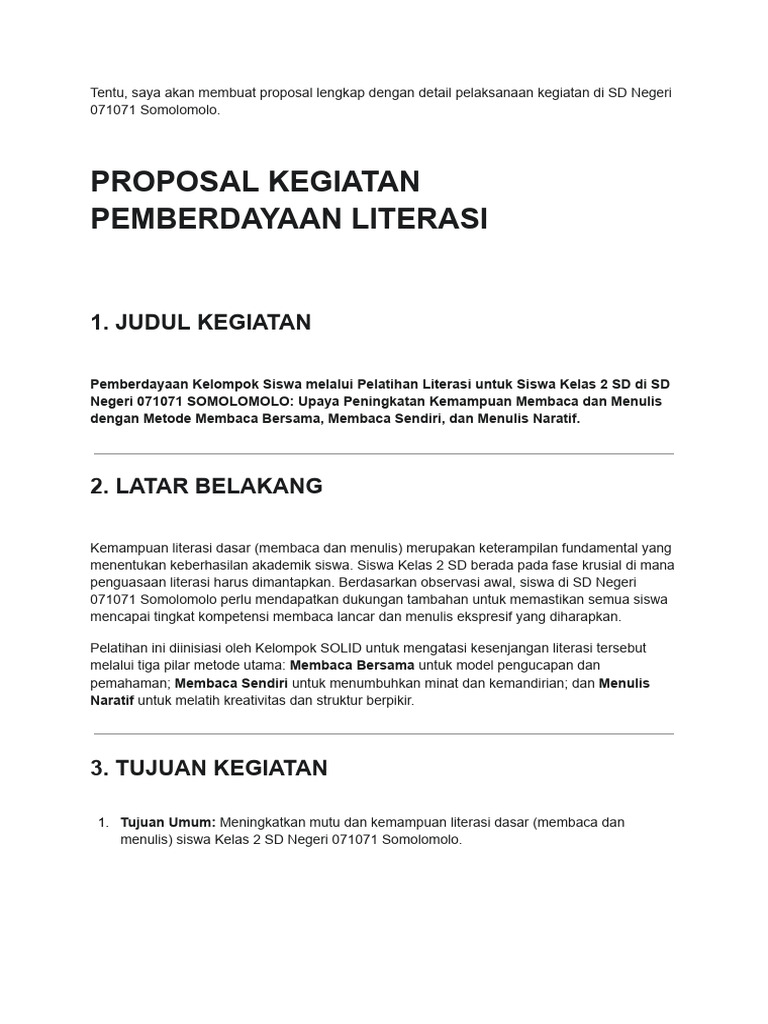 Tentu, saya akan membuat proposal lengkap dengan detail pelaksanaan kegiatan di SD Negeri 071071 Somolomolo.

PROPOSAL KEGIATAN PEMBERDAYAAN LITERASI

1. JUDUL KEGIATAN

Pemberdayaan Kelompok Siswa melalui Pelatihan Literasi untuk Siswa Kelas 2 SD di SD Negeri 071071 SOMOLOMOLO: Upaya Peningkatan Kemampuan Membaca dan Menulis dengan Metode Membaca Bersama, Membaca Sendiri, dan Menulis Naratif.

2. LATAR BELAKANG

Kemampuan literasi dasar (membaca dan menulis) merupakan keterampilan fundamental yang menentukan keberhasilan akademik siswa. Siswa Kelas 2 SD berada pada fase krusial di mana penguasaan literasi harus dimantapkan. Berdasarkan observasi awal, siswa di SD Negeri 071071 Somolomolo perlu mendapatkan dukungan tambahan untuk memastikan semua siswa mencapai tingkat kompetensi membaca lancar dan menulis ekspresif yang diharapkan.

Pelatihan ini diinisiasi oleh Kelompok SOLID untuk mengatasi kesenjangan literasi tersebut melalui tiga pilar metode utama: Membaca Bersama untuk model pengucapan dan pemahaman; Membaca Sendiri untuk menumbuhkan minat dan kemandirian; dan Menulis Naratif untuk melatih kreativitas dan struktur berpikir.

3. TUJUAN KEGIATAN

1. Tujuan Umum: Meningkatkan mutu dan kemampuan literasi dasar (membaca dan menulis) siswa Kelas 2 SD Negeri 071071 Somolomolo.